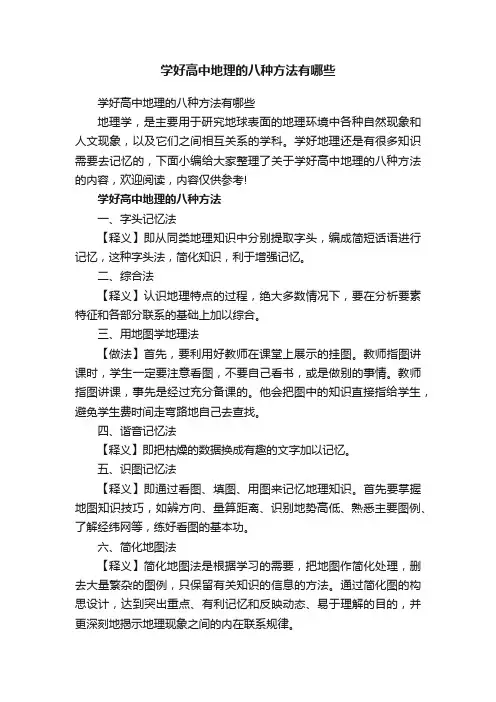 学好高中地理的八种方法有哪些

学好高中地理的八种方法有哪些

地理学，是主要用于研究地球表面的地理环境中各种自然现象和人文现象，以及它们之间相互关系的学科。学好地理还是有很多知识需要去记忆的，下面小编给大家整理了关于学好高中地理的八种方法的内容，欢迎阅读，内容仅供参考!

学好高中地理的八种方法

一、字头记忆法

【释义】即从同类地理知识中分别提取字头，编成简短话语进行记忆，这种字头法，简化知识，利于增强记忆。

二、综合法

【释义】认识地理特点的过程，绝大多数情况下，要在分析要素特征和各部分联系的基础上加以综合。

三、用地图学地理法

【做法】首先，要利用好教师在课堂上展示的挂图。教师指图讲课时，学生一定要注意看图，不要自己看书，或是做别的事情。教师指图讲课，事先是经过充分备课的。他会把图中的知识直接指给学生，避免学生费时间走弯路地自己去查找。

四、谐音记忆法

【释义】即把枯燥的数据换成有趣的文字加以记忆。

五、识图记忆法

【释义】即通过看图、填图、用图来记忆地理知识。首先要掌握地图知识技巧，如辨方向、量算距离、识别地势高低、熟悉主要图例、了解经纬网等，练好看图的基本功。

六、简化地图法

【释义】简化地图法是根据学习的需要，把地图作简化处理，删去大量繁杂的图例，只保留有关知识的信息的方法。通过简化图的构思设计，达到突出重点、有利记忆和反映动态、易于理解的目的，并更深刻地揭示地理现象之间的内在联系规律。